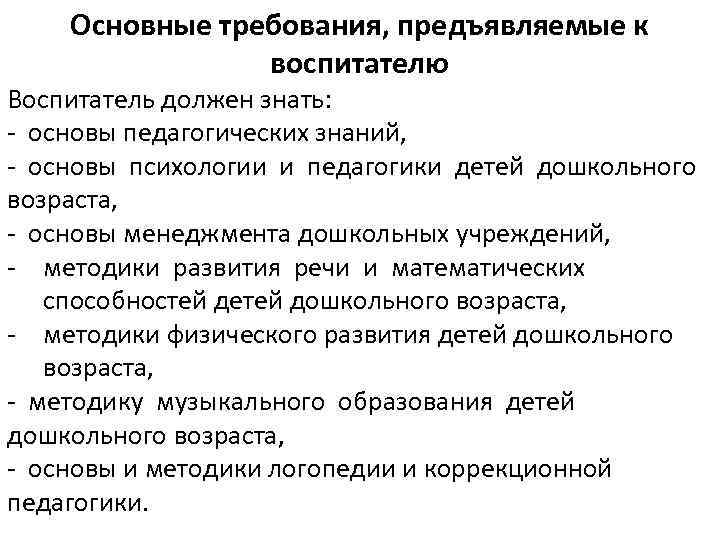 Основные требования, предъявляемые к воспитателю

Воспитатель должен знать:
- основы педагогических знаний,
- основы психологии и педагогики детей дошкольного возраста,
- основы менеджмента дошкольных учреждений,
- методики развития речи и математических способностей детей дошкольного возраста,
- методики физического развития детей дошкольного возраста,
- методику музыкального образования детей дошкольного возраста,
- основы и методики логопедии и коррекционной педагогики.